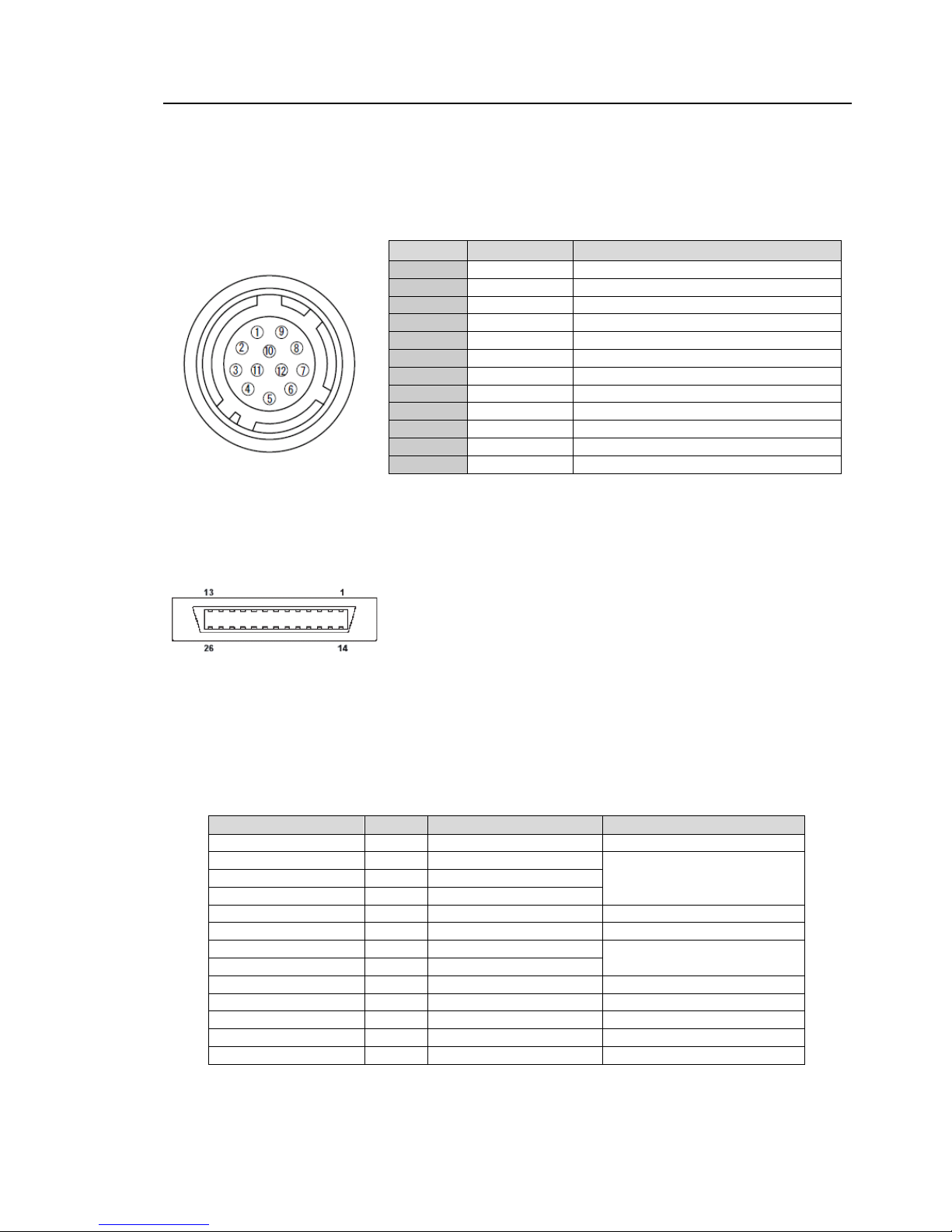 1 9
2 10 8
3 11 12 7
4 6
5

13 1
26 14